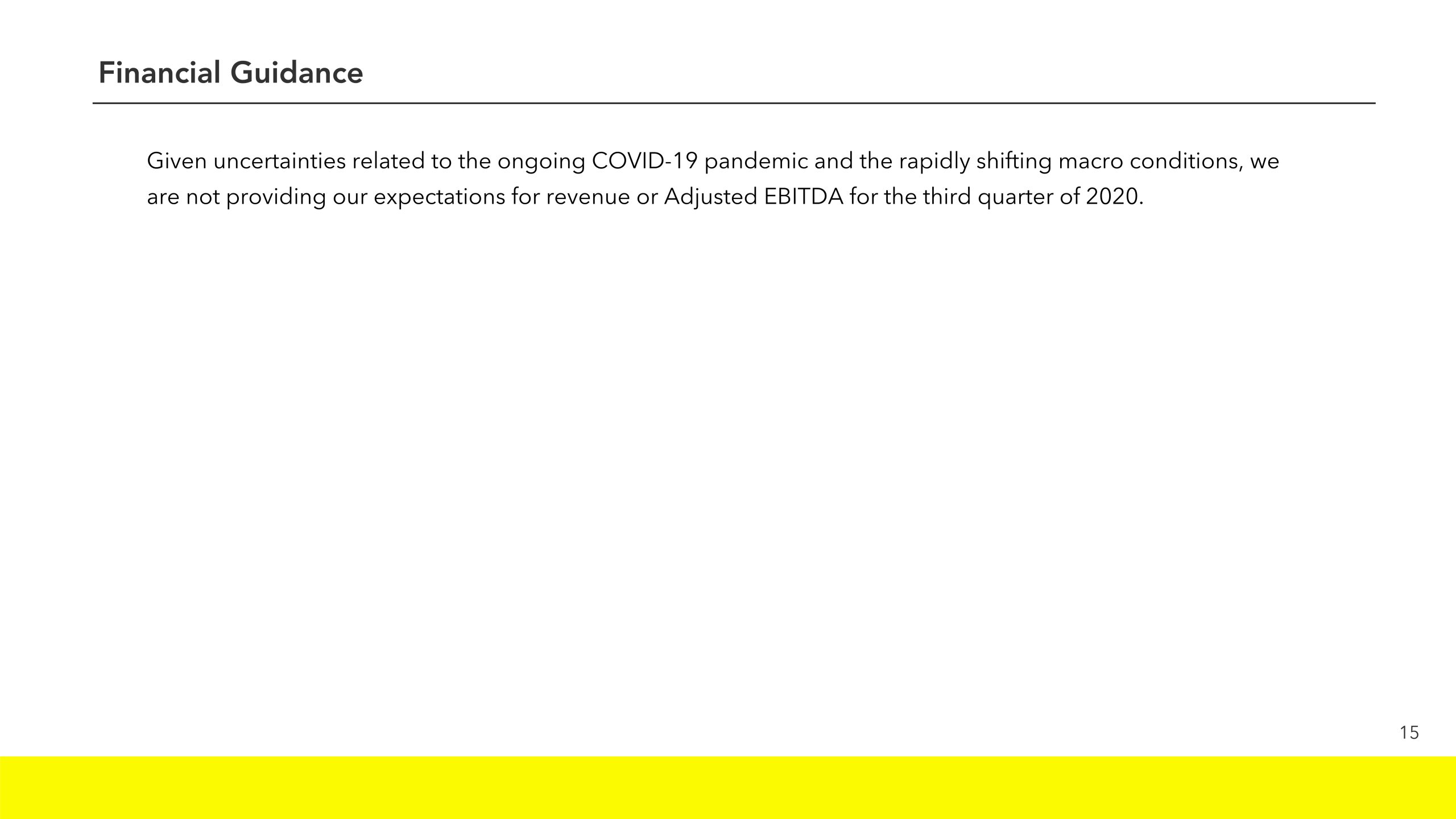 Financial Guidance

Given uncertainties related to the ongoing COVID-19 pandemic and the rapidly shifting macro conditions, we are not providing our expectations for revenue or Adjusted EBITDA for the third quarter of 2020.

15